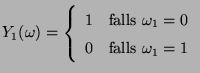 $Y_1(\omega) = \begin{cases} 1 & \text{falls } \omega_1 = 0 \\ 0 & \text{falls } \omega_1 = 1 \end{cases}$